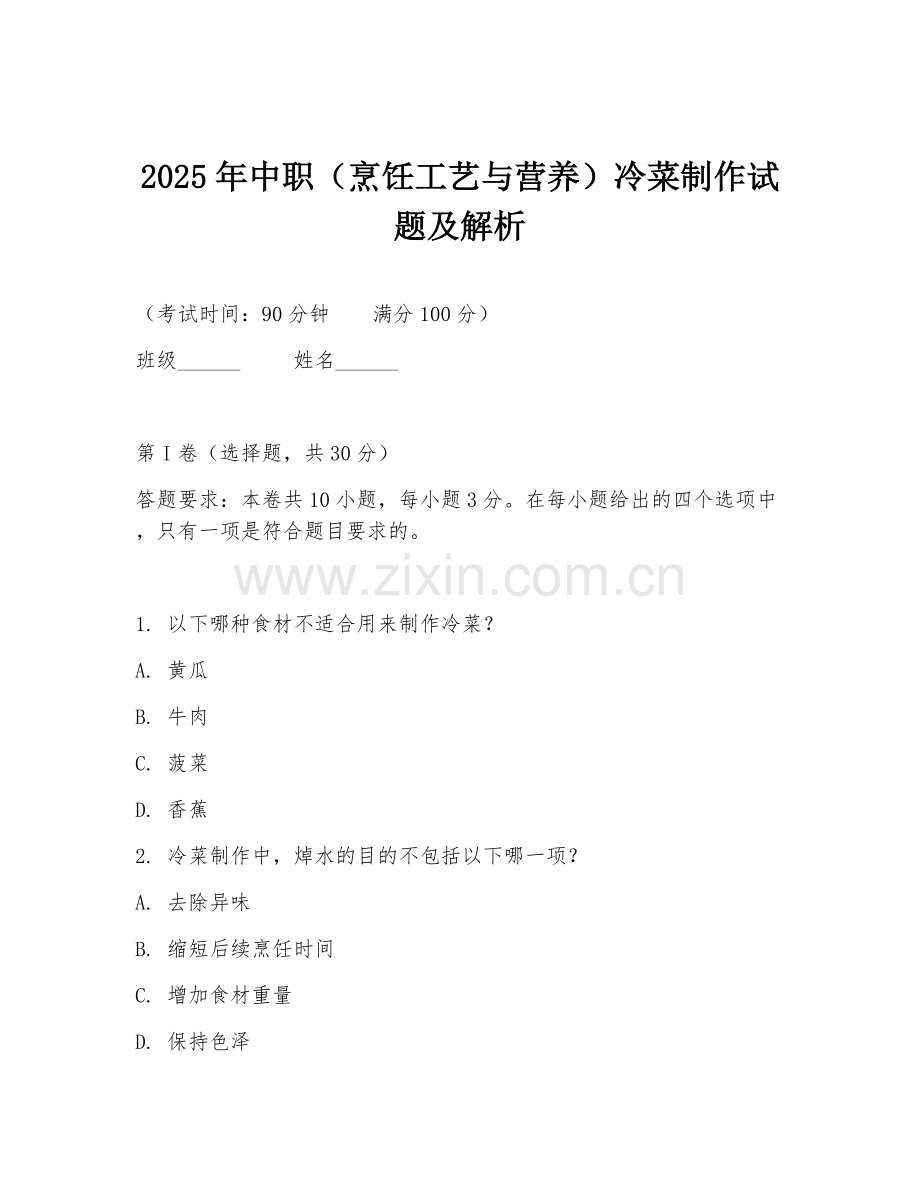 2025年中职（烹饪工艺与营养）冷菜制作试题及解析

（考试时间：90分钟　　满分100分）

班级______　　姓名______

第I卷（选择题，共30分）

答题要求：本卷共10小题，每小题3分。在每小题给出的四个选项中，只有一项是符合题目要求的。

www.zixin.com.cn

1. 以下哪种食材不适合用来制作冷菜？

A. 黄瓜

B. 牛肉

C. 菠菜

D. 香蕉

2. 冷菜制作中，焯水的目的不包括以下哪一项？

A. 去除异味

B. 缩短后续烹饪时间

C. 增加食材重量

D. 保持色泽